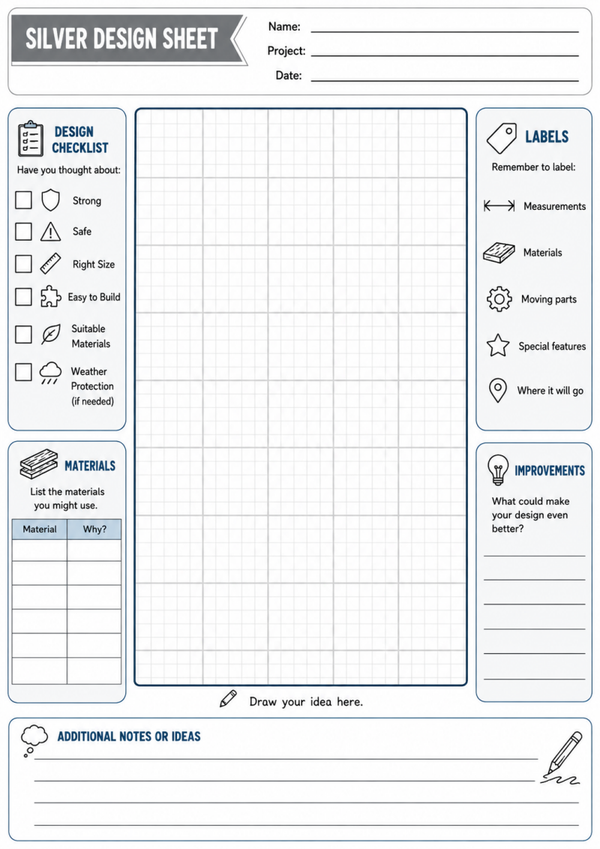 SILVER DESIGN SHEET

Name:
Project:
Date:

DESIGN CHECKLIST
Have you thought about:
Strong
Safe
Right Size
Easy to Build
Suitable Materials
Weather Protection (if needed)

MATERIALS
List the materials you might use.

| Material | Why? |
|---|---|
| | |
| | |
| | |
| | |
| | |
| | |

Draw your idea here.

LABELS
Remember to label:
Measurements
Materials
Moving parts
Special features
Where it will go

IMPROVEMENTS
What could make your design even better?

ADDITIONAL NOTES OR IDEAS